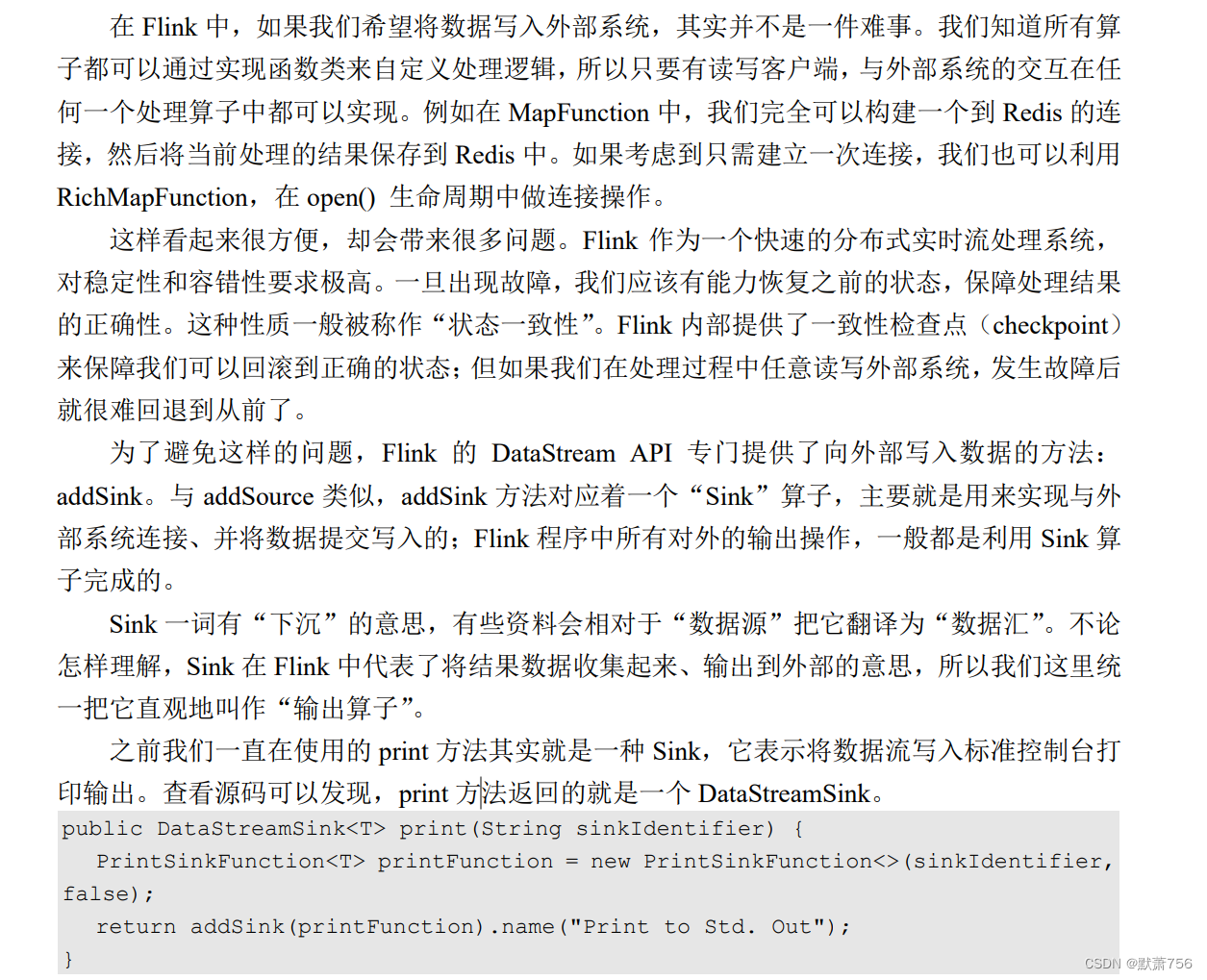 在 Flink 中，如果我们希望将数据写入外部系统，其实并不是一件难事。我们知道所有算子都可以通过实现函数类来自定义处理逻辑，所以只要有读写客户端，与外部系统的交互在任何一个处理算子中都可以实现。例如在 MapFunction 中，我们完全可以构建一个到 Redis 的连接，然后将当前处理的结果保存到 Redis 中。如果考虑到只需建立一次连接，我们也可以利用 RichMapFunction，在 open() 生命周期中做连接操作。

这样看起来很方便，却会带来很多问题。Flink 作为一个快速的分布式实时流处理系统，对稳定性和容错性要求极高。一旦出现故障，我们应该有能力恢复之前的状态，保障处理结果的正确性。这种性质一般被称作“状态一致性”。Flink 内部提供了一致性检查点（checkpoint）来保障我们可以回滚到正确的状态；但如果我们在处理过程中任意读写外部系统，发生故障后就很难回退到从前了。

为了避免这样的问题，Flink 的 DataStream API 专门提供了向外部写入数据的方法：addSink。与 addSource 类似，addSink 方法对应着一个“Sink”算子，主要就是用来实现与外部系统连接、并将数据提交写入的；Flink 程序中所有对外的输出操作，一般都是利用 Sink 算子完成的。

Sink 一词有“下沉”的意思，有些资料会相对于“数据源”把它翻译为“数据汇”。不论怎样理解，Sink 在 Flink 中代表了将结果数据收集起来、输出到外部的意思，所以我们这里统一把它直观地叫作“输出算子”。

之前我们一直在使用的 print 方法其实就是一种 Sink，它表示将数据流写入标准控制台打印输出。查看源码可以发现，print 方法返回的就是一个 DataStreamSink。

public DataStreamSink<T> print(String sinkIdentifier) {
  PrintSinkFunction<T> printFunction = new PrintSinkFunction<>(sinkIdentifier, false);
  return addSink(printFunction).name("Print to Std. Out");
}

CSDN @默萧756